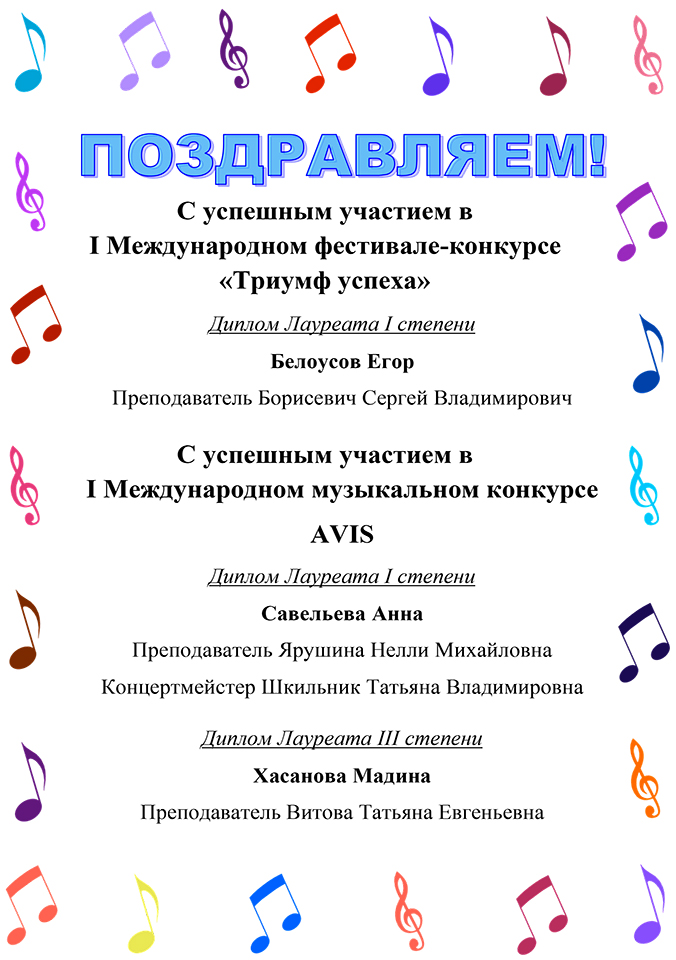 ПОЗДРАВЛЯЕМ!

С успешным участием в
I Международном фестивале-конкурсе
«Триумф успеха»

Диплом Лауреата I степени

Белоусов Егор

Преподаватель Борисевич Сергей Владимирович

С успешным участием в
I Международном музыкальном конкурсе
AVIS

Диплом Лауреата I степени

Савельева Анна

Преподаватель Ярушина Нелли Михайловна

Концертмейстер Шкильник Татьяна Владимировна

Диплом Лауреата III степени

Хасанова Мадина

Преподаватель Витова Татьяна Евгеньевна